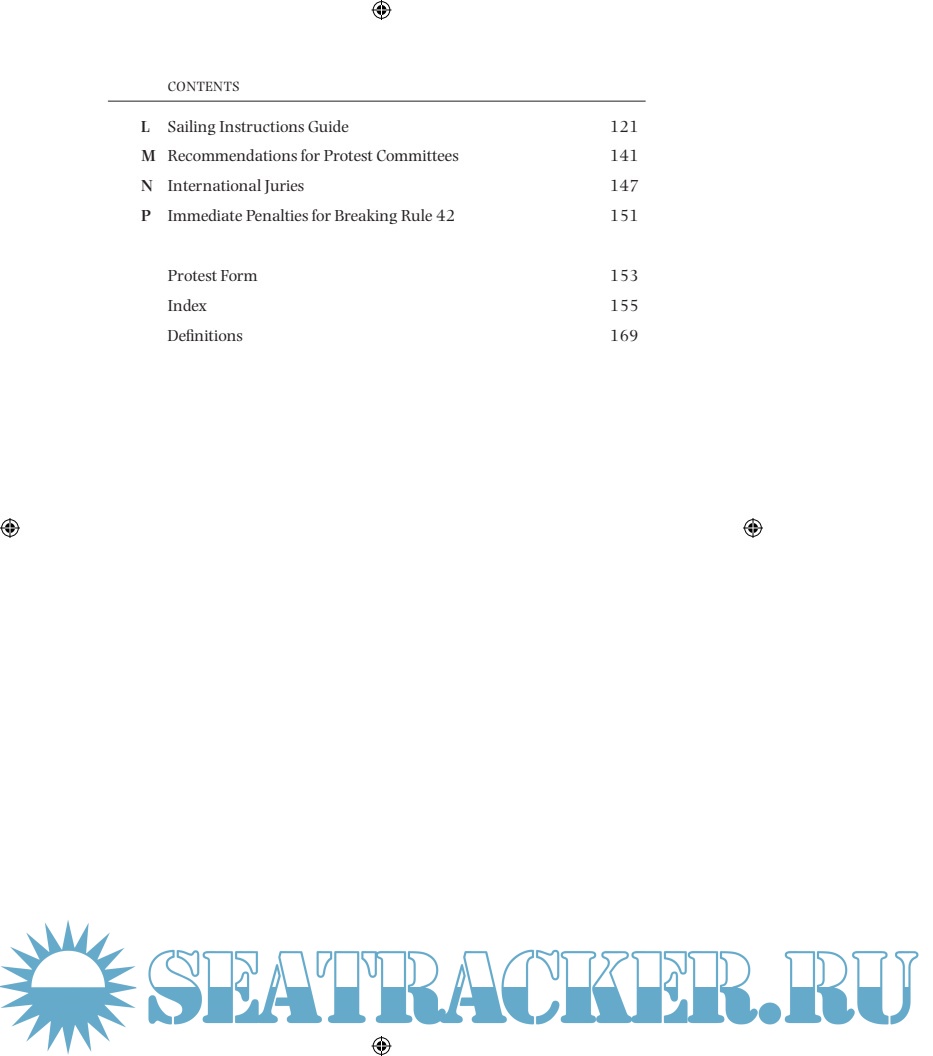 CONTENTS

L Sailing Instructions Guide 121
M Recommendations for Protest Committees 141
N International Juries 147
P Immediate Penalties for Breaking Rule 42 151

Protest Form 153
Index 155
Definitions 169

SEATRACKER.RU